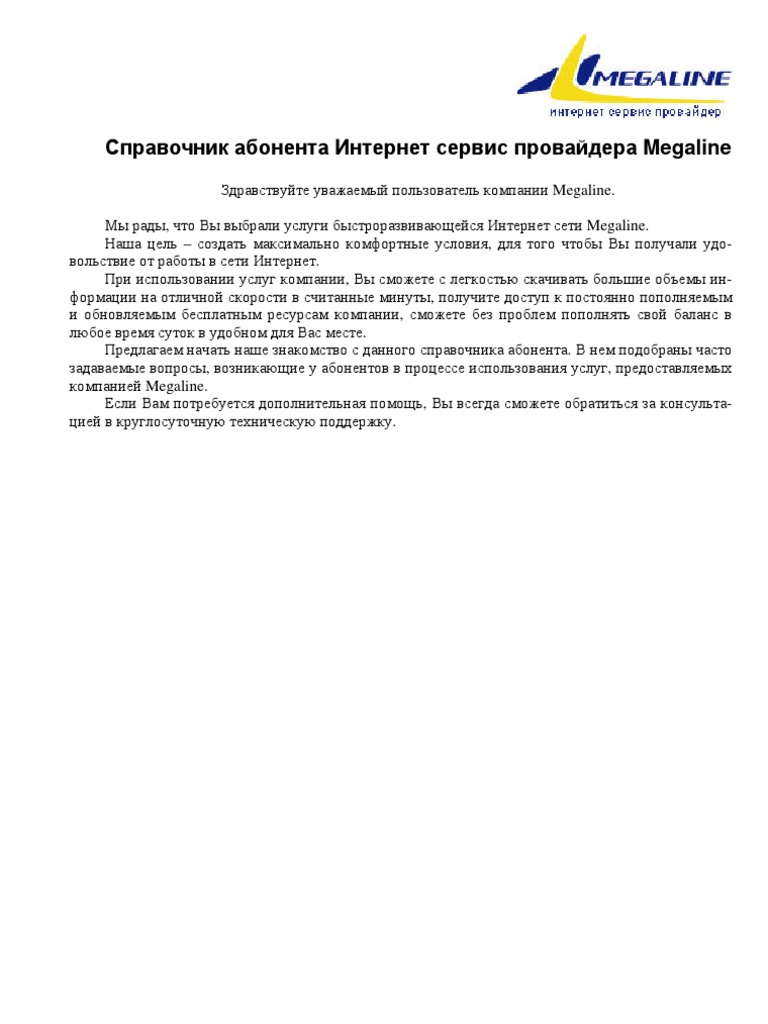 MEGALINE
интернет сервис провайдер

Справочник абонента Интернет сервис провайдера Megaline

Здравствуйте уважаемый пользователь компании Megaline.

Мы рады, что Вы выбрали услуги быстроразвивающейся Интернет сети Megaline.

Наша цель – создать максимально комфортные условия, для того чтобы Вы получали удовольствие от работы в сети Интернет.

При использовании услуг компании, Вы сможете с легкостью скачивать большие объемы информации на отличной скорости в считанные минуты, получите доступ к постоянно пополняемым и обновляемым бесплатным ресурсам компании, сможете без проблем пополнять свой баланс в любое время суток в удобном для Вас месте.

Предлагаем начать наше знакомство с данного справочника абонента. В нем подобраны часто задаваемые вопросы, возникающие у абонентов в процессе использования услуг, предоставляемых компанией Megaline.

Если Вам потребуется дополнительная помощь, Вы всегда сможете обратиться за консультацией в круглосуточную техническую поддержку.